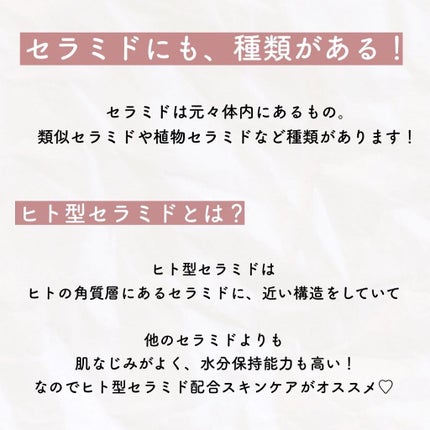 セラミドにも、種類がある！

セラミドは元々体内にあるもの。
類似セラミドや植物セラミドなど種類があります！

ヒト型セラミドとは？

ヒト型セラミドは
ヒトの角質層にあるセラミドに、近い構造をしていて

他のセラミドよりも
肌なじみがよく、水分保持能力も高い！
なのでヒト型セラミド配合スキンケアがオススメ♡